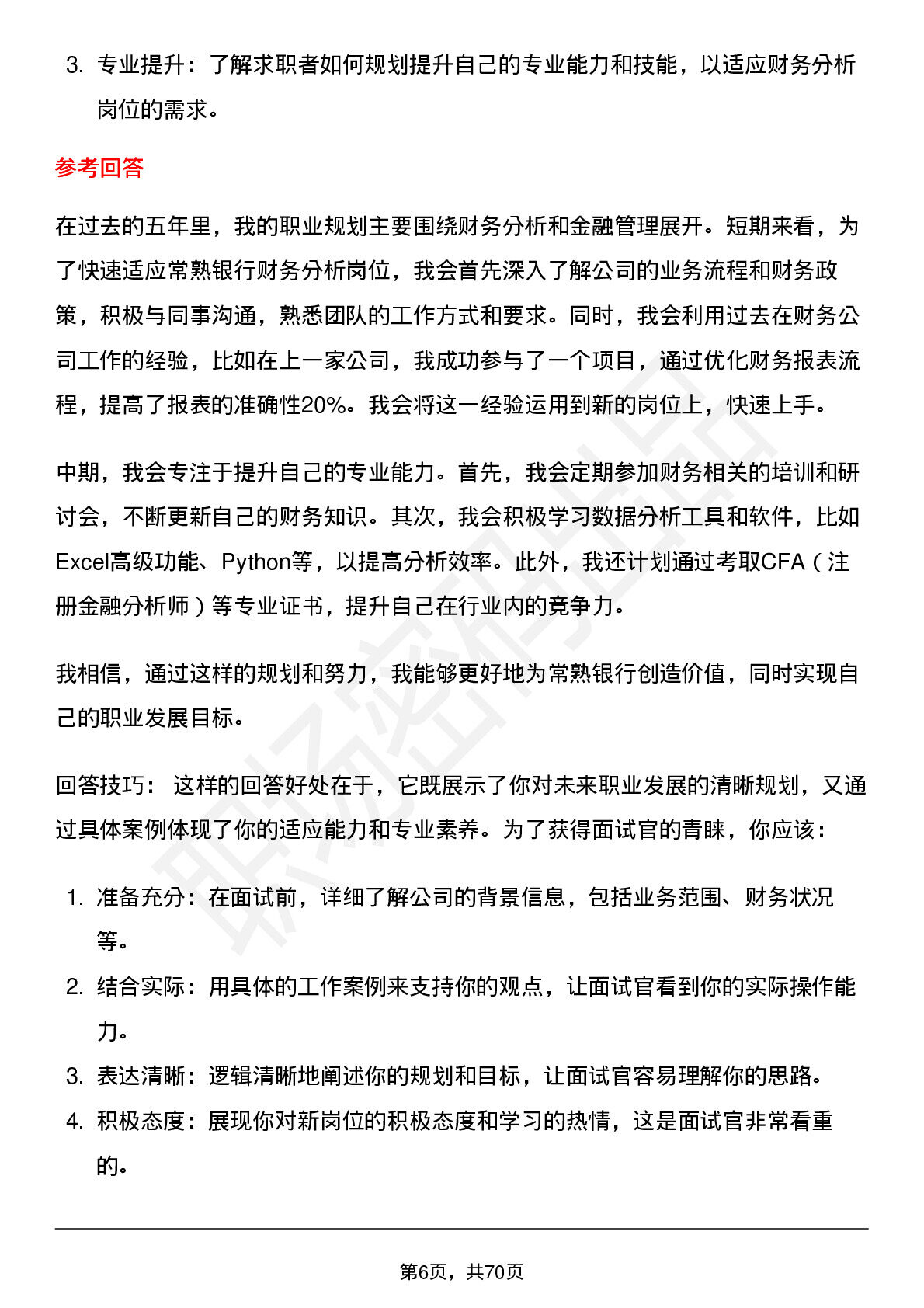 3. 专业提升：了解求职者如何规划提升自己的专业能力和技能，以适应财务分析岗位的需求。

参考回答

在过去的五年里，我的职业规划主要围绕财务分析和金融管理展开。短期来看，为了快速适应常熟银行财务分析岗位，我会首先深入了解公司的业务流程和财务政策，积极与同事沟通，熟悉团队的工作方式和要求。同时，我会利用过去在财务公司工作的经验，比如在上一家公司，我成功参与了一个项目，通过优化财务报表流程，提高了报表的准确性20%。我会将这一经验运用到新的岗位上，快速上手。

中期，我会专注于提升自己的专业能力。首先，我会定期参加财务相关的培训和研讨会，不断更新自己的财务知识。其次，我会积极学习数据分析工具和软件，比如Excel高级功能、Python等，以提高分析效率。此外，我还计划通过考取CFA（注册金融分析师）等专业证书，提升自己在行业内的竞争力。

我相信，通过这样的规划和努力，我能够更好地为常熟银行创造价值，同时实现自己的职业发展目标。

回答技巧：这样的回答好处在于，它既展示了你对未来职业发展的清晰规划，又通过具体案例体现了你的适应能力和专业素养。为了获得面试官的青睐，你应该：

1. 准备充分：在面试前，详细了解公司的背景信息，包括业务范围、财务状况等。
2. 结合实际：用具体的工作案例来支持你的观点，让面试官看到你的实际操作能力。
3. 表达清晰：逻辑清晰地阐述你的规划和目标，让面试官容易理解你的思路。
4. 积极态度：展现你对新岗位的积极态度和学习的热情，这是面试官非常看重的。

第6页，共70页

职场密码